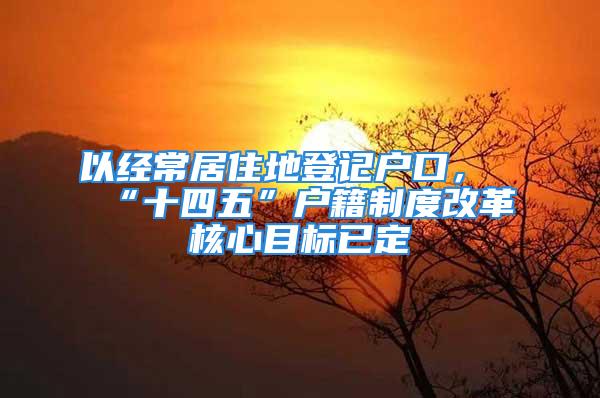 以经常居住地登记户口，“十四五”户籍制度改革核心目标已定